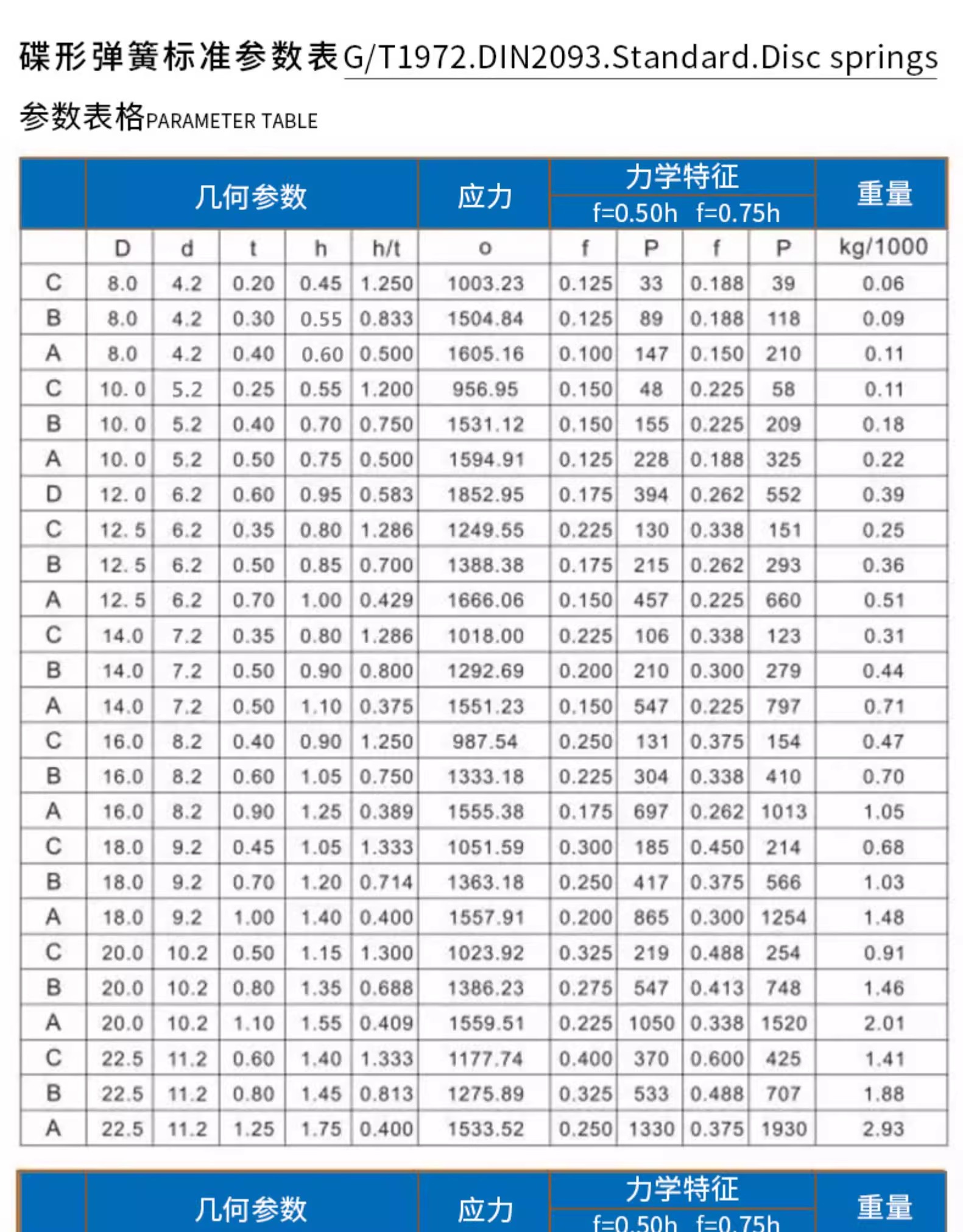 碟形弹簧标准参数表G/T1972.DIN2093.Standard.Disc springs

参数表格PARAMETER TABLE

|  | 几何参数 |  |  |  |  | 应力 | 力学特征 f=0.50h f=0.75h |  |  |  | 重量 |
|---|---|---|---|---|---|---|---|---|---|---|---|
|  | D | d | t | h | h/t | o | f | P | f | P | kg/1000 |
| C | 8.0 | 4.2 | 0.20 | 0.45 | 1.250 | 1003.23 | 0.125 | 33 | 0.188 | 39 | 0.06 |
| B | 8.0 | 4.2 | 0.30 | 0.55 | 0.833 | 1504.84 | 0.125 | 89 | 0.188 | 118 | 0.09 |
| A | 8.0 | 4.2 | 0.40 | 0.60 | 0.500 | 1605.16 | 0.100 | 147 | 0.150 | 210 | 0.11 |
| C | 10. 0 | 5.2 | 0.25 | 0.55 | 1.200 | 956.95 | 0.150 | 48 | 0.225 | 58 | 0.11 |
| B | 10. 0 | 5.2 | 0.40 | 0.70 | 0.750 | 1531.12 | 0.150 | 155 | 0.225 | 209 | 0.18 |
| A | 10. 0 | 5.2 | 0.50 | 0.75 | 0.500 | 1594.91 | 0.125 | 228 | 0.188 | 325 | 0.22 |
| D | 12. 0 | 6.2 | 0.60 | 0.95 | 0.583 | 1852.95 | 0.175 | 394 | 0.262 | 552 | 0.39 |
| C | 12. 5 | 6.2 | 0.35 | 0.80 | 1.286 | 1249.55 | 0.225 | 130 | 0.338 | 151 | 0.25 |
| B | 12. 5 | 6.2 | 0.50 | 0.85 | 0.700 | 1388.38 | 0.175 | 215 | 0.262 | 293 | 0.36 |
| A | 12. 5 | 6.2 | 0.70 | 1.00 | 0.429 | 1666.06 | 0.150 | 457 | 0.225 | 660 | 0.51 |
| C | 14.0 | 7.2 | 0.35 | 0.80 | 1.286 | 1018.00 | 0.225 | 106 | 0.338 | 123 | 0.31 |
| B | 14.0 | 7.2 | 0.50 | 0.90 | 0.800 | 1292.69 | 0.200 | 210 | 0.300 | 279 | 0.44 |
| A | 14.0 | 7.2 | 0.50 | 1.10 | 0.375 | 1551.23 | 0.150 | 547 | 0.225 | 797 | 0.71 |
| C | 16.0 | 8.2 | 0.40 | 0.90 | 1.250 | 987.54 | 0.250 | 131 | 0.375 | 154 | 0.47 |
| B | 16.0 | 8.2 | 0.60 | 1.05 | 0.750 | 1333.18 | 0.225 | 304 | 0.338 | 410 | 0.70 |
| A | 16.0 | 8.2 | 0.90 | 1.25 | 0.389 | 1555.38 | 0.175 | 697 | 0.262 | 1013 | 1.05 |
| C | 18.0 | 9.2 | 0.45 | 1.05 | 1.333 | 1051.59 | 0.300 | 185 | 0.450 | 214 | 0.68 |
| B | 18.0 | 9.2 | 0.70 | 1.20 | 0.714 | 1363.18 | 0.250 | 417 | 0.375 | 566 | 1.03 |
| A | 18.0 | 9.2 | 1.00 | 1.40 | 0.400 | 1557.91 | 0.200 | 865 | 0.300 | 1254 | 1.48 |
| C | 20.0 | 10.2 | 0.50 | 1.15 | 1.300 | 1023.92 | 0.325 | 219 | 0.488 | 254 | 0.91 |
| B | 20.0 | 10.2 | 0.80 | 1.35 | 0.688 | 1386.23 | 0.275 | 547 | 0.413 | 748 | 1.46 |
| A | 20.0 | 10.2 | 1.10 | 1.55 | 0.409 | 1559.51 | 0.225 | 1050 | 0.338 | 1520 | 2.01 |
| C | 22.5 | 11.2 | 0.60 | 1.40 | 1.333 | 1177.74 | 0.400 | 370 | 0.600 | 425 | 1.41 |
| B | 22.5 | 11.2 | 0.80 | 1.45 | 0.813 | 1275.89 | 0.325 | 533 | 0.488 | 707 | 1.88 |
| A | 22.5 | 11.2 | 1.25 | 1.75 | 0.400 | 1533.52 | 0.250 | 1330 | 0.375 | 1930 | 2.93 |

|  | 几何参数 | 应力 | 力学特征 f=0.50h f=0.75h | 重量 |
|---|---|---|---|---|